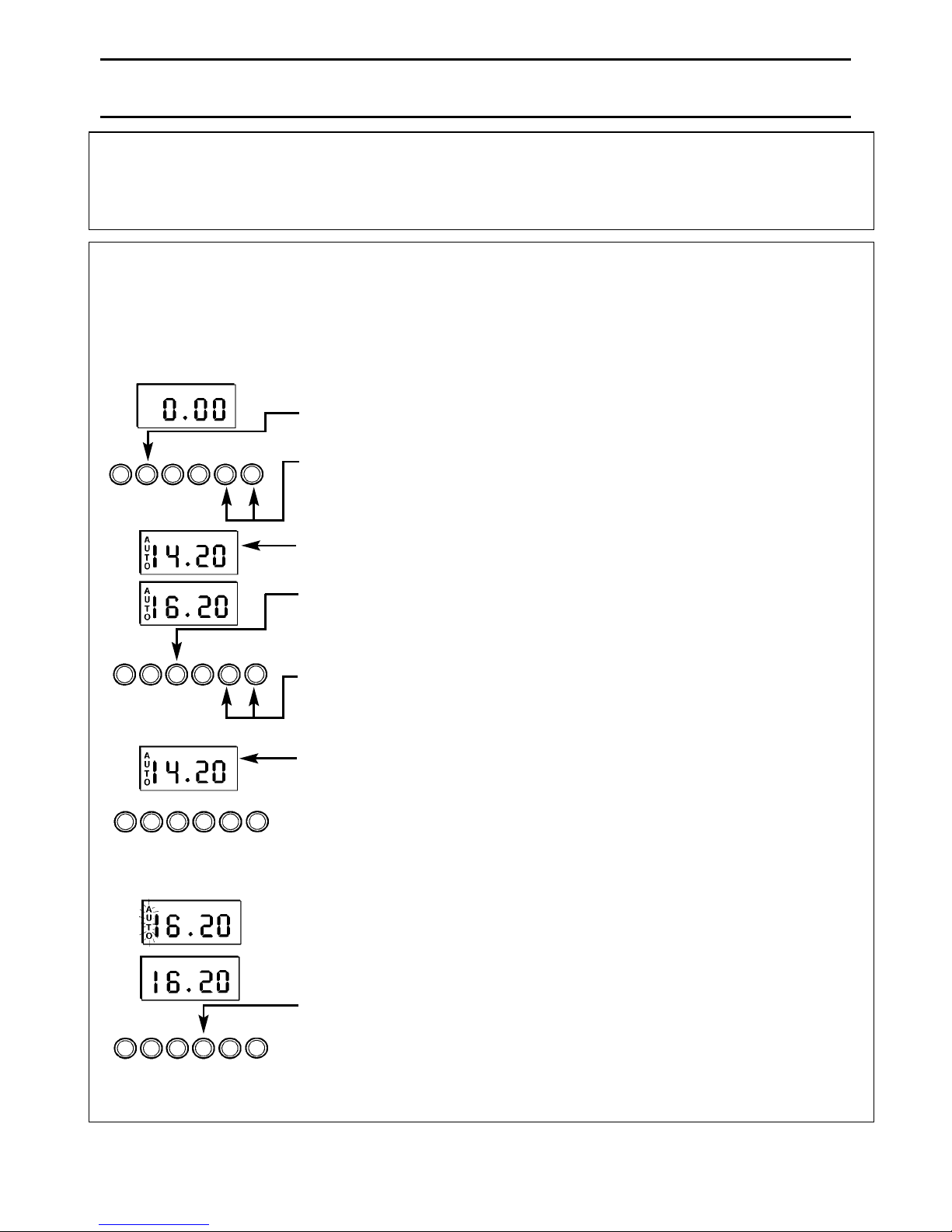 0.00

AUTO 14.20

AUTO 16.20

AUTO 14.20

AUTO 16.20

16.20